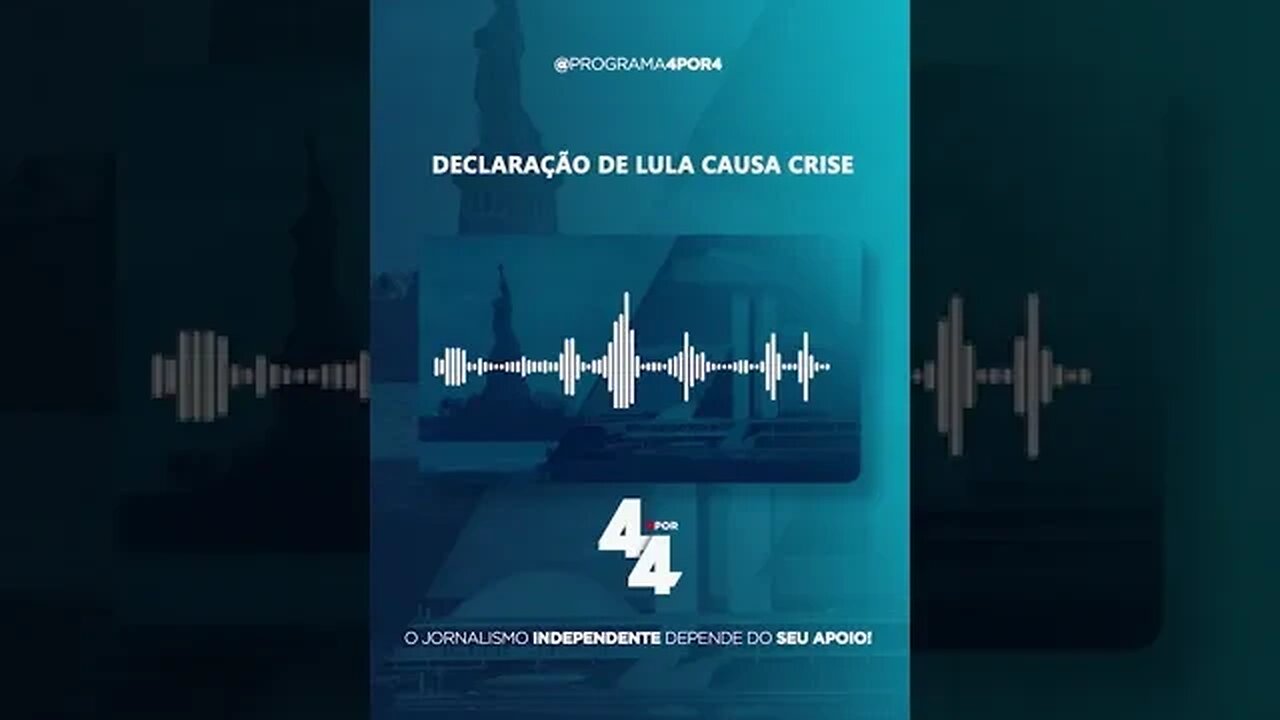 @PROGRAMA4POR4

DECLARAÇÃO DE LULA CAUSA CRISE

4 POR 4

O JORNALISMO INDEPENDENTE DEPENDE DO SEU APOIO!